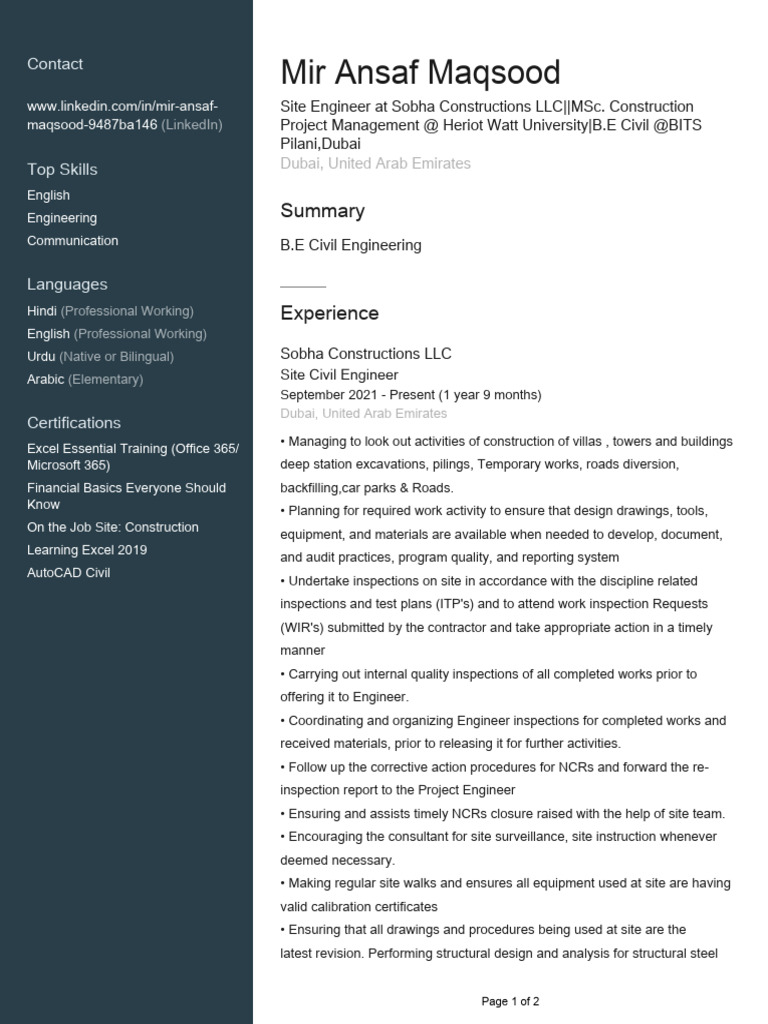 Contact

www.linkedin.com/in/mir-ansaf-maqsood-9487ba146 (LinkedIn)

Top Skills
English
Engineering
Communication

Languages
Hindi (Professional Working)
English (Professional Working)
Urdu (Native or Bilingual)
Arabic (Elementary)

Certifications
Excel Essential Training (Office 365/ Microsoft 365)
Financial Basics Everyone Should Know
On the Job Site: Construction
Learning Excel 2019
AutoCAD Civil

Mir Ansaf Maqsood
Site Engineer at Sobha Constructions LLC||MSc. Construction Project Management @ Heriot Watt University|B.E Civil @BITS Pilani,Dubai
Dubai, United Arab Emirates

Summary
B.E Civil Engineering

Experience
Sobha Constructions LLC
Site Civil Engineer
September 2021 - Present (1 year 9 months)
Dubai, United Arab Emirates

• Managing to look out activities of construction of villas , towers and buildings deep station excavations, pilings, Temporary works, roads diversion, backfilling,car parks & Roads.
• Planning for required work activity to ensure that design drawings, tools, equipment, and materials are available when needed to develop, document, and audit practices, program quality, and reporting system
• Undertake inspections on site in accordance with the discipline related inspections and test plans (ITP's) and to attend work inspection Requests (WIR's) submitted by the contractor and take appropriate action in a timely manner
• Carrying out internal quality inspections of all completed works prior to offering it to Engineer.
• Coordinating and organizing Engineer inspections for completed works and received materials, prior to releasing it for further activities.
• Follow up the corrective action procedures for NCRs and forward the re-inspection report to the Project Engineer
• Ensuring and assists timely NCRs closure raised with the help of site team.
• Encouraging the consultant for site surveillance, site instruction whenever deemed necessary.
• Making regular site walks and ensures all equipment used at site are having valid calibration certificates
• Ensuring that all drawings and procedures being used at site are the latest revision. Performing structural design and analysis for structural steel

Page 1 of 2